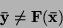 $\bar{\mathbf{y}} \neq \mathbf{F}(\bar{\mathbf{x}})$